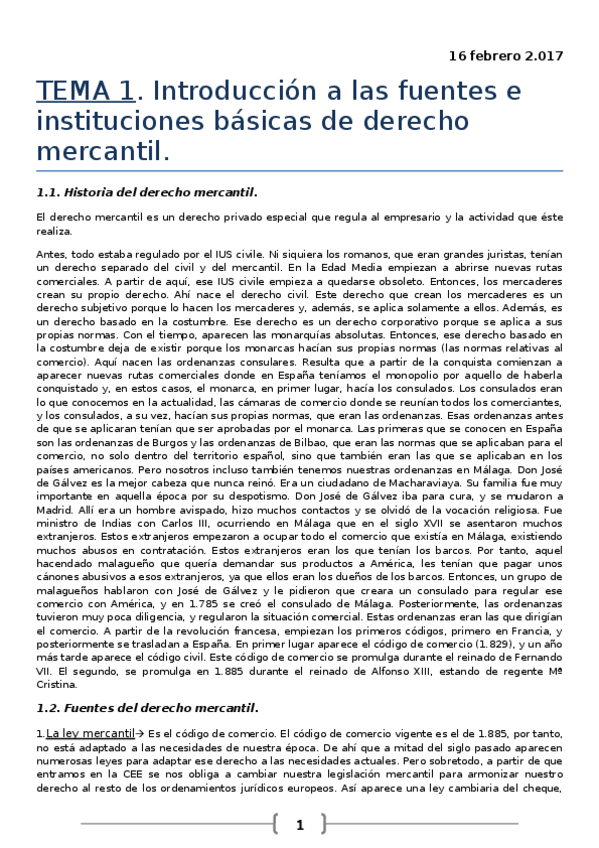 16 febrero 2.017

TEMA 1. Introducción a las fuentes e instituciones básicas de derecho mercantil.

1.1. Historia del derecho mercantil.

El derecho mercantil es un derecho privado especial que regula al empresario y la actividad que éste realiza.

Antes, todo estaba regulado por el IUS civile. Ni siquiera los romanos, que eran grandes juristas, tenían un derecho separado del civil y del mercantil. En la Edad Media empiezan a abrirse nuevas rutas comerciales. A partir de aquí, ese IUS civile empieza a quedarse obsoleto. Entonces, los mercaderes crean su propio derecho. Ahí nace el derecho civil. Este derecho que crean los mercaderes es un derecho subjetivo porque lo hacen los mercaderes y, además, se aplica solamente a ellos. Además, es un derecho basado en la costumbre. Ese derecho es un derecho corporativo porque se aplica a sus propias normas. Con el tiempo, aparecen las monarquías absolutas. Entonces, ese derecho basado en la costumbre deja de existir porque los monarcas hacían sus propias normas (las normas relativas al comercio). Aquí nacen las ordenanzas consulares. Resulta que a partir de la conquista comienzan a aparecer nuevas rutas comerciales donde en España teníamos el monopolio por aquello de haberla conquistado y, en estos casos, el monarca, en primer lugar, hacía los consulados. Los consulados eran lo que conocemos en la actualidad, las cámaras de comercio donde se reunían todos los comerciantes, y los consulados, a su vez, hacían sus propias normas, que eran las ordenanzas. Esas ordenanzas antes de que se aplicaran tenían que ser aprobadas por el monarca. Las primeras que se conocen en España son las ordenanzas de Burgos y las ordenanzas de Bilbao, que eran las normas que se aplicaban para el comercio, no solo dentro del territorio español, sino que también eran las que se aplicaban en los países americanos. Pero nosotros incluso también tenemos nuestras ordenanzas en Málaga. Don José de Gálvez es la mejor cabeza que nunca reinó. Era un ciudadano de Macharaviaya. Su familia fue muy importante en aquella época por su despotismo. Don José de Gálvez iba para cura, y se mudaron a Madrid. Allí era un hombre avispado, hizo muchos contactos y se olvidó de la vocación religiosa. Fue ministro de Indias con Carlos III, ocurriendo en Málaga que en el siglo XVII se asentaron muchos extranjeros. Estos extranjeros empezaron a ocupar todo el comercio que existía en Málaga, existiendo muchos abusos en contratación. Estos extranjeros eran los que tenían los barcos. Por tanto, aquel hacendado malagueño que quería demandar sus productos a América, les tenían que pagar unos cánones abusivos a esos extranjeros, ya que ellos eran los dueños de los barcos. Entonces, un grupo de malagueños hablaron con José de Gálvez y le pidieron que creara un consulado para regular ese comercio con América, y en 1.785 se creó el consulado de Málaga. Posteriormente, las ordenanzas tuvieron muy poca diligencia, y regularon la situación comercial. Estas ordenanzas eran las que dirigían el comercio. A partir de la revolución francesa, empiezan los primeros códigos, primero en Francia, y posteriormente se trasladan a España. En primer lugar aparece el código de comercio (1.829), y un año más tarde aparece el código civil. Este código de comercio se promulga durante el reinado de Fernando VII. El segundo, se promulga en 1.885 durante el reinado de Alfonso XIII, estando de regente Mª Cristina.

1.2. Fuentes del derecho mercantil.

1.La ley mercantil→ Es el código de comercio. El código de comercio vigente es el de 1.885, por tanto, no está adaptado a las necesidades de nuestra época. De ahí que a mitad del siglo pasado aparecen numerosas leyes para adaptar ese derecho a las necesidades actuales. Pero sobretodo, a partir de que entramos en la CEE se nos obliga a cambiar nuestra legislación mercantil para armonizar nuestro derecho al resto de los ordenamientos jurídicos europeos. Así aparece una ley cambiaria del cheque,

1